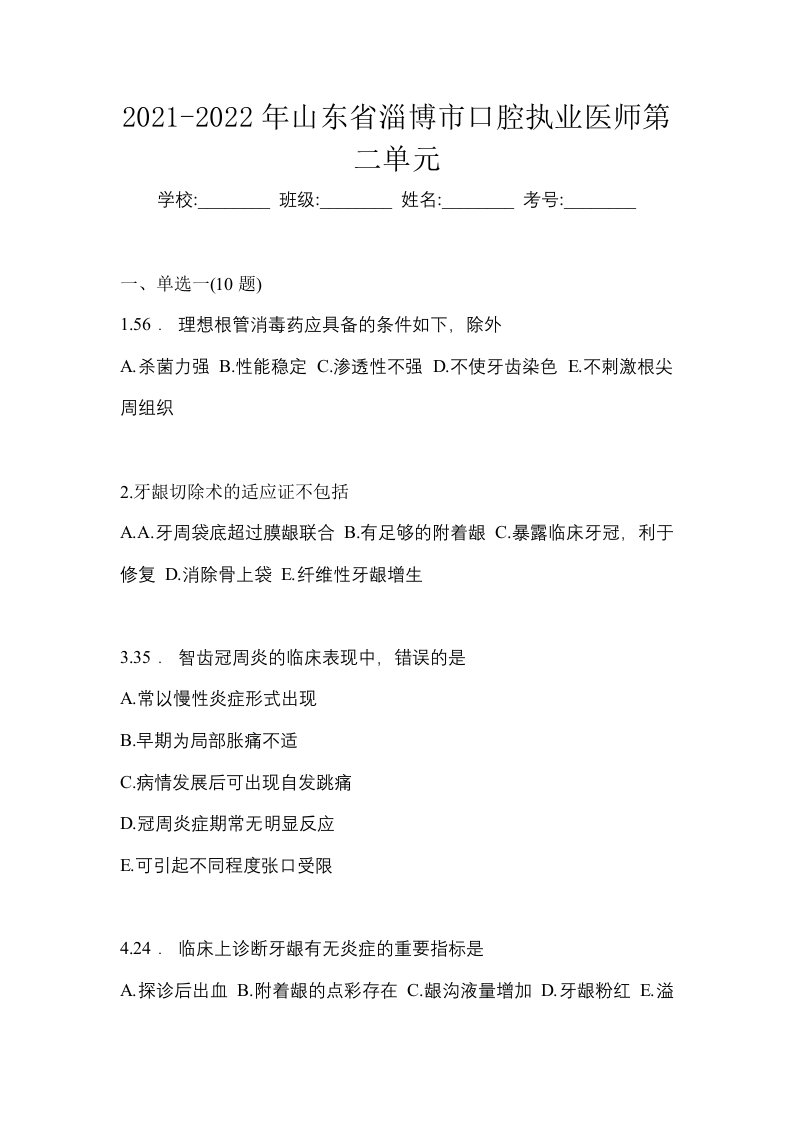 2021-2022年山东省淄博市口腔执业医师第二单元

学校:________ 班级:________ 姓名:________ 考号:________

一、单选一(10 题)

1.56． 理想根管消毒药应具备的条件如下，除外

A.杀菌力强 B.性能稳定 C.渗透性不强 D.不使牙齿染色 E.不刺激根尖周组织

2.牙龈切除术的适应证不包括

A.A.牙周袋底超过膜龈联合 B.有足够的附着龈 C.暴露临床牙冠，利于修复 D.消除骨上袋 E.纤维性牙龈增生

3.35． 智齿冠周炎的临床表现中，错误的是

A.常以慢性炎症形式出现

B.早期为局部胀痛不适

C.病情发展后可出现自发跳痛

D.冠周炎症期常无明显反应

E.可引起不同程度张口受限

4.24． 临床上诊断牙龈有无炎症的重要指标是

A.探诊后出血 B.附着龈的点彩存在 C.龈沟液量增加 D.牙龈粉红 E.溢